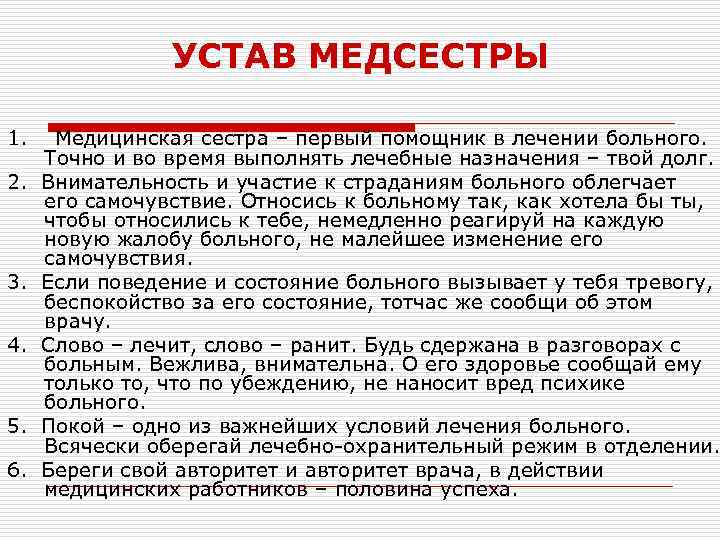 УСТАВ МЕДСЕСТРЫ

1. Медицинская сестра – первый помощник в лечении больного. Точно и во время выполнять лечебные назначения – твой долг.

2. Внимательность и участие к страданиям больного облегчает его самочувствие. Относись к больному так, как хотела бы ты, чтобы относились к тебе, немедленно реагируй на каждую новую жалобу больного, не малейшее изменение его самочувствия.

3. Если поведение и состояние больного вызывает у тебя тревогу, беспокойство за его состояние, тотчас же сообщи об этом врачу.

4. Слово – лечит, слово – ранит. Будь сдержана в разговорах с больным. Вежлива, внимательна. О его здоровье сообщай ему только то, что по убеждению, не наносит вред психике больного.

5. Покой – одно из важнейших условий лечения больного. Всячески оберегай лечебно-охранительный режим в отделении.

6. Береги свой авторитет и авторитет врача, в действии медицинских работников – половина успеха.